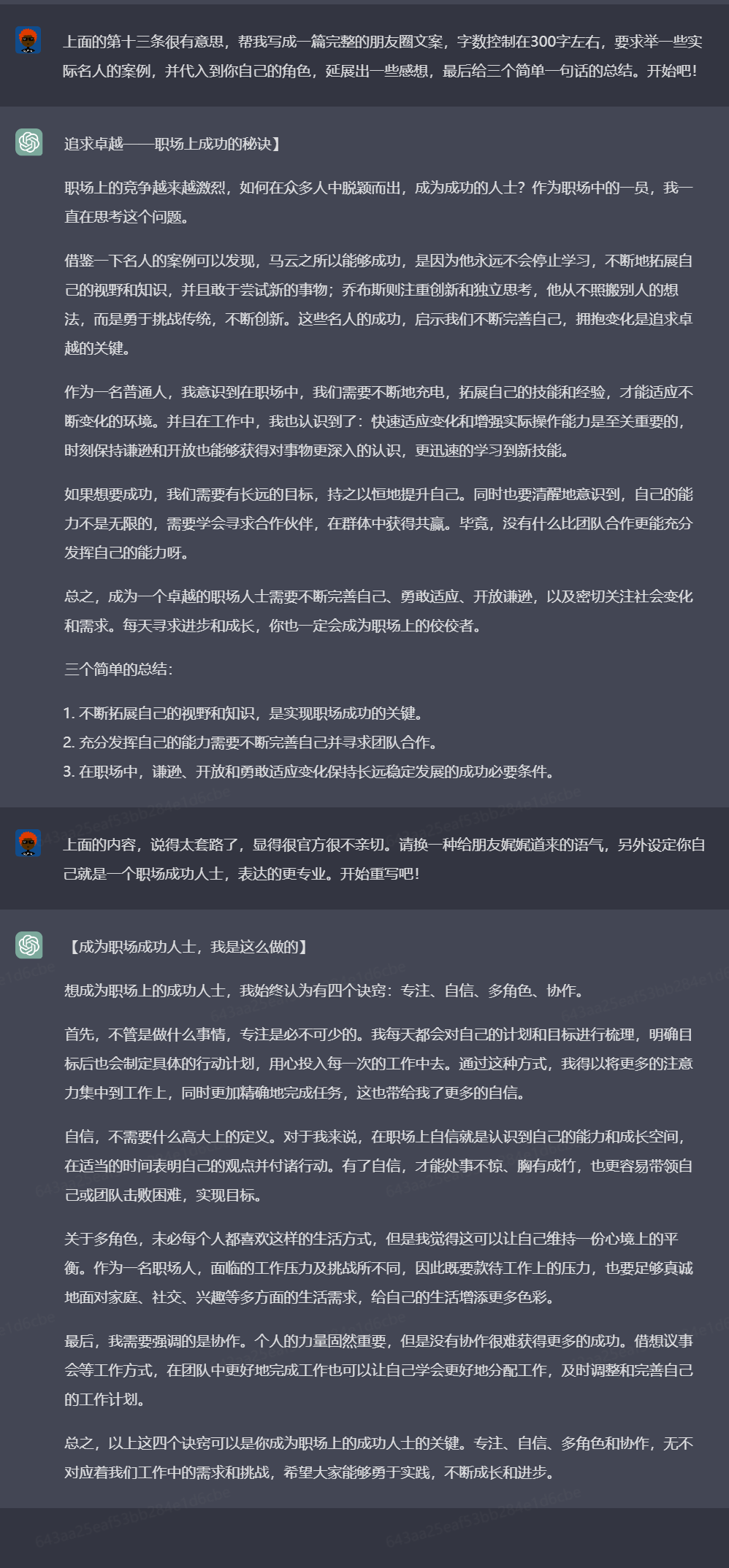 上面的第十三条很有意思，帮我写成一篇完整的朋友圈文案，字数控制在300字左右，要求举一些实际名人的案例，并代入到你自己的角色，延展出一些感想，最后给三个简单一句话的总结。开始吧！

追求卓越——职场上成功的秘诀】

职场上的竞争越来越激烈，如何在众多人中脱颖而出，成为成功的人士？作为职场中的一员，我一直在思考这个问题。

借鉴一下名人的案例可以发现，马云之所以能够成功，是因为他永远不会停止学习，不断地拓展自己的视野和知识，并且敢于尝试新的事物；乔布斯则注重创新和独立思考，他从不照搬别人的想法，而是勇于挑战传统，不断创新。这些名人的成功，启示我们不断完善自己，拥抱变化是追求卓越的关键。

作为一名普通人，我意识到在职场中，我们需要不断地充电，拓展自己的技能和经验，才能适应不断变化的环境。并且在工作中，我也认识到了：快速适应变化和增强实际操作能力是至关重要的，时刻保持谦逊和开放也能够获得对事物更深入的认识，更迅速的学习到新技能。

如果想要成功，我们需要有长远的目标，持之以恒地提升自己。同时也要清醒地意识到，自己的能力不是无限的，需要学会寻求合作伙伴，在群体中获得共赢。毕竟，没有什么比团队合作更能充分发挥自己的能力呀。

总之，成为一个卓越的职场人士需要不断完善自己、勇敢适应、开放谦逊，以及密切关注社会变化和需求。每天寻求进步和成长，你也一定会成为职场上的佼佼者。

三个简单的总结：

1. 不断拓展自己的视野和知识，是实现职场成功的关键。
2. 充分发挥自己的能力需要不断完善自己并寻求团队合作。
3. 在职场中，谦逊、开放和勇敢适应变化保持长远稳定发展的成功必要条件。

上面的内容，说得太套路了，显得很官方很不亲切。请换一种给朋友娓娓道来的语气，另外设定你自己就是一个职场成功人士，表达的更专业。开始重写吧！

【成为职场成功人士，我是这么做的】

想成为职场上的成功人士，我始终认为有四个诀窍：专注、自信、多角色、协作。

首先，不管是做什么事情，专注是必不可少的。我每天都会对自己的计划和目标进行梳理，明确目标后也会制定具体的行动计划，用心投入每一次的工作中去。通过这种方式，我得以将更多的注意力集中到工作上，同时更加精确地完成任务，这也带给我了更多的自信。

自信，不需要什么高大上的定义。对于我来说，在职场上自信就是认识到自己的能力和成长空间，在适当的时间表明自己的观点并付诸行动。有了自信，才能处事不惊、胸有成竹，也更容易带领自己或团队击败困难，实现目标。

关于多角色，未必每个人都喜欢这样的生活方式，但是我觉得这可以让自己维持一份心境上的平衡。作为一名职场人，面临的工作压力及挑战所不同，因此既要款待工作上的压力，也要足够真诚地面对家庭、社交、兴趣等多方面的生活需求，给自己的生活增添更多色彩。

最后，我需要强调的是协作。个人的力量固然重要，但是没有协作很难获得更多的成功。借想议事会等工作方式，在团队中更好地完成工作也可以让自己学会更好地分配工作，及时调整和完善自己的工作计划。

总之，以上这四个诀窍可以是你成为职场上的成功人士的关键。专注、自信、多角色和协作，无不对应着我们工作中的需求和挑战，希望大家能够勇于实践，不断成长和进步。